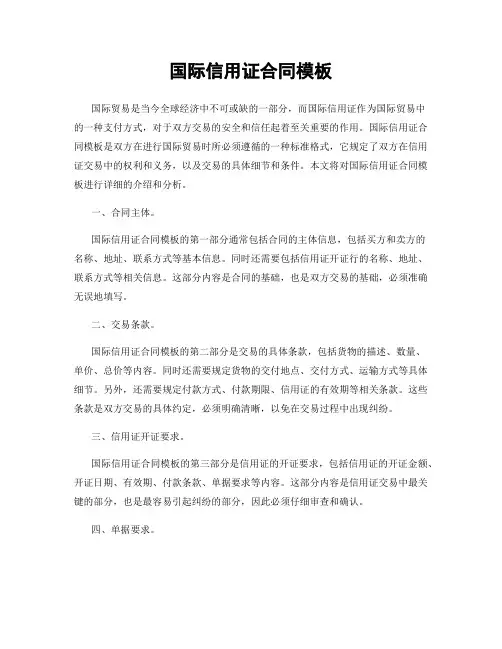 国际信用证合同模板

国际贸易是当今全球经济中不可或缺的一部分，而国际信用证作为国际贸易中的一种支付方式，对于双方交易的安全和信任起着至关重要的作用。国际信用证合同模板是双方在进行国际贸易时所必须遵循的一种标准格式，它规定了双方在信用证交易中的权利和义务，以及交易的具体细节和条件。本文将对国际信用证合同模板进行详细的介绍和分析。

一、合同主体。

国际信用证合同模板的第一部分通常包括合同的主体信息，包括买方和卖方的名称、地址、联系方式等基本信息。同时还需要包括信用证开证行的名称、地址、联系方式等相关信息。这部分内容是合同的基础，也是双方交易的基础，必须准确无误地填写。

二、交易条款。

国际信用证合同模板的第二部分是交易的具体条款，包括货物的描述、数量、单价、总价等内容。同时还需要规定货物的交付地点、交付方式、运输方式等具体细节。另外，还需要规定付款方式、付款期限、信用证的有效期等相关条款。这些条款是双方交易的具体约定，必须明确清晰，以免在交易过程中出现纠纷。

三、信用证开证要求。

国际信用证合同模板的第三部分是信用证的开证要求，包括信用证的开证金额、开证日期、有效期、付款条款、单据要求等内容。这部分内容是信用证交易中最关键的部分，也是最容易引起纠纷的部分，因此必须仔细审查和确认。

四、单据要求。